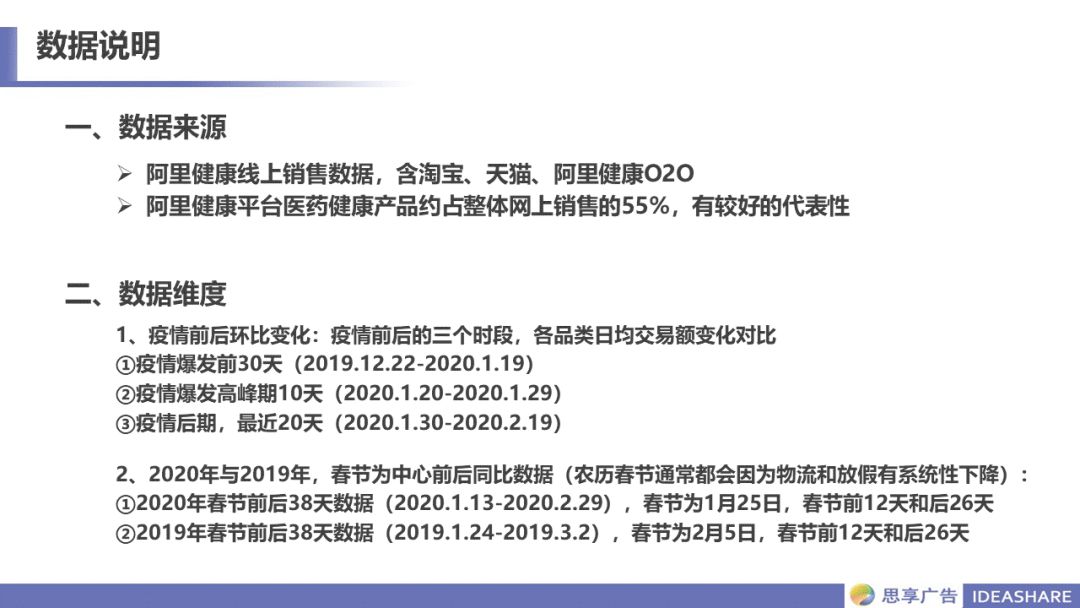 数据说明

一、数据来源

➢ 阿里健康线上销售数据，含淘宝、天猫、阿里健康O2O
➢ 阿里健康平台医药健康产品约占整体网上销售的55%，有较好的代表性

二、数据维度

1、疫情前后环比变化：疫情前后的三个时段，各品类日均交易额变化对比
①疫情爆发前30天（2019.12.22-2020.1.19）
②疫情爆发高峰期10天（2020.1.20-2020.1.29）
③疫情后期，最近20天（2020.1.30-2020.2.19）

2、2020年与2019年，春节为中心前后同比数据（农历春节通常都会因为物流和放假有系统性下降）：
①2020年春节前后38天数据（2020.1.13-2020.2.29），春节为1月25日，春节前12天和后26天
②2019年春节前后38天数据（2019.1.24-2019.3.2），春节为2月5日，春节前12天和后26天

思享广告 IDEASHARE